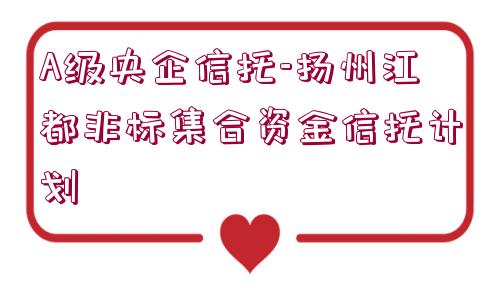 A级央企信托-扬州江都非标集合资金信托计划